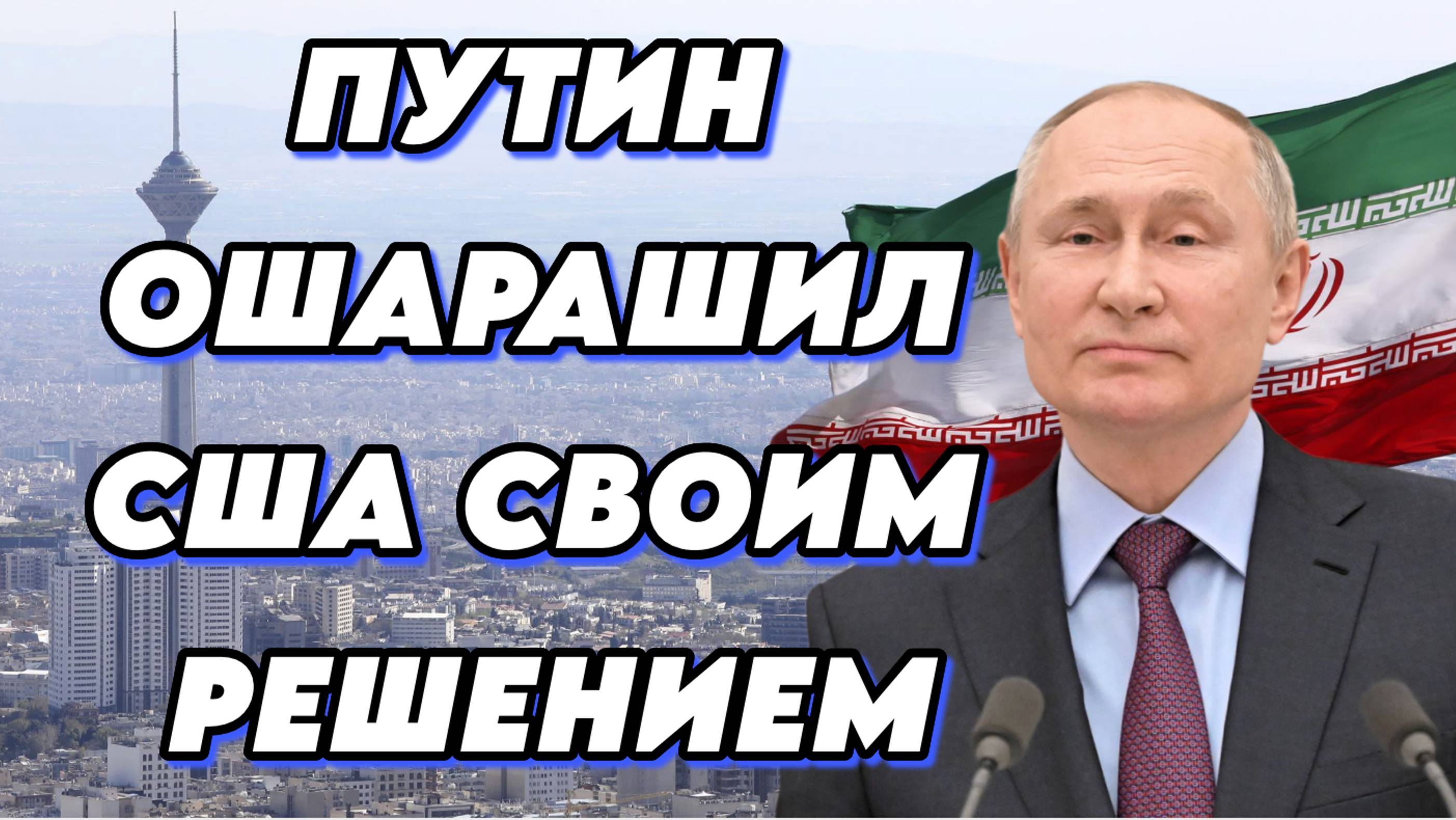 ПУТИН ОШАРАШИЛ США СВОИМ РЕШЕНИЕМ